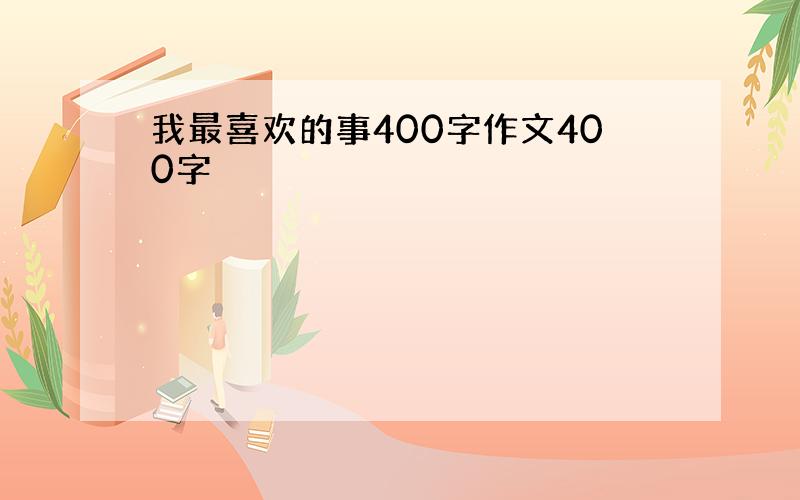 我最喜欢的事400字作文400字